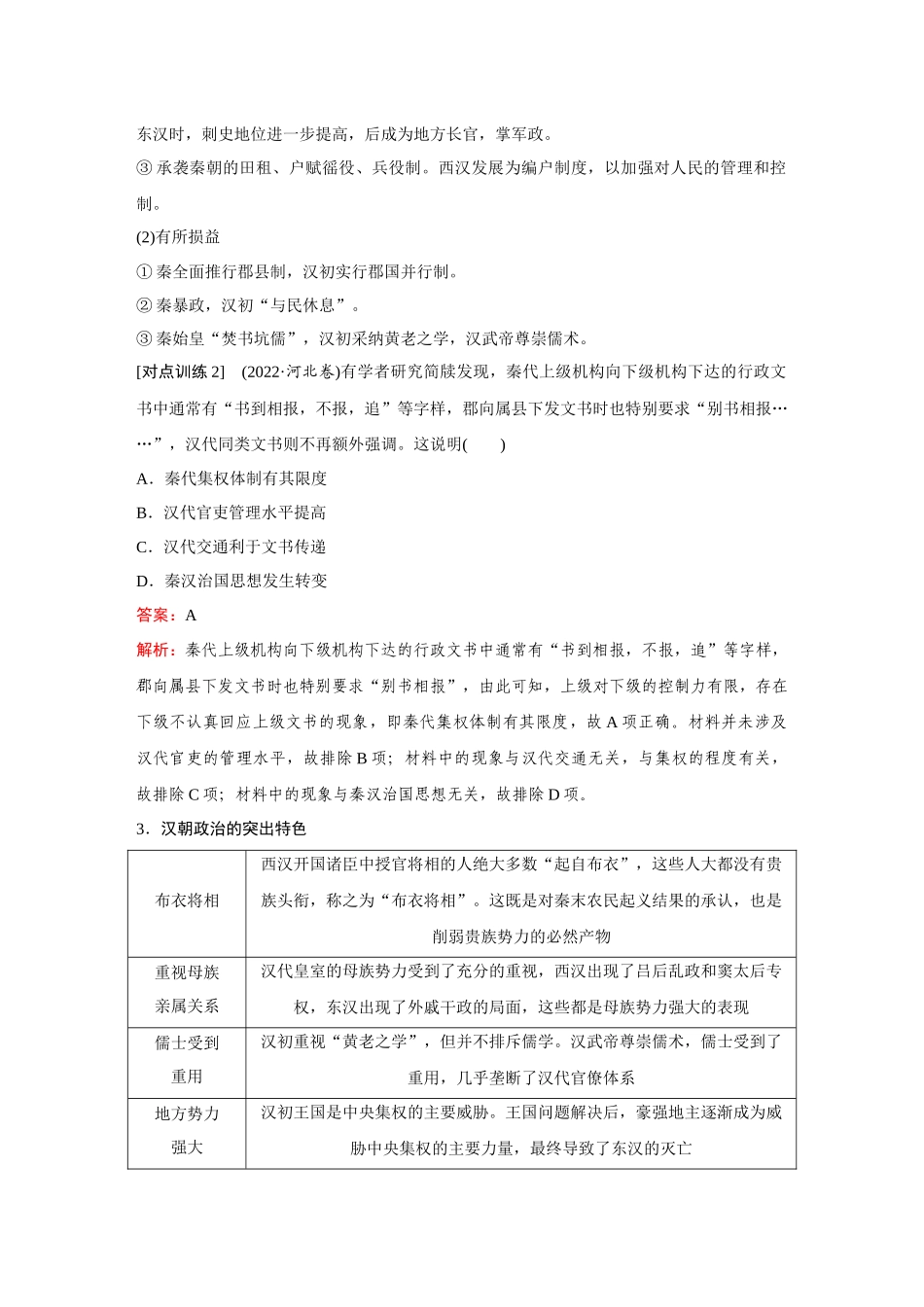 东汉时，刺史地位进一步提高，后成为地方长官，掌军政。

③ 承袭秦朝的田租、户赋徭役、兵役制。西汉发展为编户制度，以加强对人民的管理和控制。

(2)有所损益

① 秦全面推行郡县制，汉初实行郡国并行制。

② 秦暴政，汉初“与民休息”。

③ 秦始皇“焚书坑儒”，汉初采纳黄老之学，汉武帝尊崇儒术。

[对点训练 2]　(2022·河北卷)有学者研究简牍发现，秦代上级机构向下级机构下达的行政文书中通常有“书到相报，不报，追”等字样，郡向属县下发文书时也特别要求“别书相报……”，汉代同类文书则不再额外强调。这说明(　　)

A．秦代集权体制有其限度

B．汉代官吏管理水平提高

C．汉代交通利于文书传递

D．秦汉治国思想发生转变

答案：A

解析：秦代上级机构向下级机构下达的行政文书中通常有“书到相报，不报，追”等字样，郡向属县下发文书时也特别要求“别书相报”，由此可知，上级对下级的控制力有限，存在下级不认真回应上级文书的现象，即秦代集权体制有其限度，故 A 项正确。材料并未涉及汉代官吏的管理水平，故排除 B 项；材料中的现象与汉代交通无关，与集权的程度有关，故排除 C 项；材料中的现象与秦汉治国思想无关，故排除 D 项。

3．汉朝政治的突出特色

| | |
|---|---|
| 布衣将相 | 西汉开国诸臣中授官将相的人绝大多数“起自布衣”，这些人大都没有贵族头衔，称之为“布衣将相”。这既是对秦末农民起义结果的承认，也是削弱贵族势力的必然产物 |
| 重视母族亲属关系 | 汉代皇室的母族势力受到了充分的重视，西汉出现了吕后乱政和窦太后专权，东汉出现了外戚干政的局面，这些都是母族势力强大的表现 |
| 儒士受到重用 | 汉初重视“黄老之学”，但并不排斥儒学。汉武帝尊崇儒术，儒士受到了重用，几乎垄断了汉代官僚体系 |
| 地方势力强大 | 汉初王国是中央集权的主要威胁。王国问题解决后，豪强地主逐渐成为威胁中央集权的主要力量，最终导致了东汉的灭亡 |